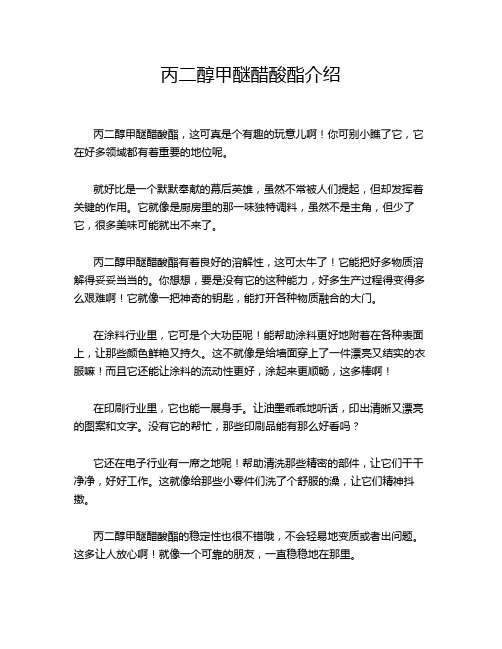 丙二醇甲醚醋酸酯介绍

丙二醇甲醚醋酸酯，这可真是个有趣的玩意儿啊！你可别小瞧了它，它在好多领域都有着重要的地位呢。

就好比是一个默默奉献的幕后英雄，虽然不常被人们提起，但却发挥着关键的作用。它就像是厨房里的那一味独特调料，虽然不是主角，但少了它，很多美味可能就出不来了。

丙二醇甲醚醋酸酯有着良好的溶解性，这可太牛了！它能把好多物质溶解得妥妥当当的。你想想，要是没有它的这种能力，好多生产过程得变得多么艰难啊！它就像一把神奇的钥匙，能打开各种物质融合的大门。

在涂料行业里，它可是个大功臣呢！能帮助涂料更好地附着在各种表面上，让那些颜色鲜艳又持久。这不就像是给墙面穿上了一件漂亮又结实的衣服嘛！而且它还能让涂料的流动性更好，涂起来更顺畅，这多棒啊！

在印刷行业里，它也能一展身手。让油墨乖乖地听话，印出清晰又漂亮的图案和文字。没有它的帮忙，那些印刷品能有那么好看吗？

它还在电子行业有一席之地呢！帮助清洗那些精密的部件，让它们干干净净，好好工作。这就像给那些小零件们洗了个舒服的澡，让它们精神抖擞。

丙二醇甲醚醋酸酯的稳定性也很不错哦，不会轻易地变质或者出问题。这多让人放心啊！就像一个可靠的朋友，一直稳稳地在那里。